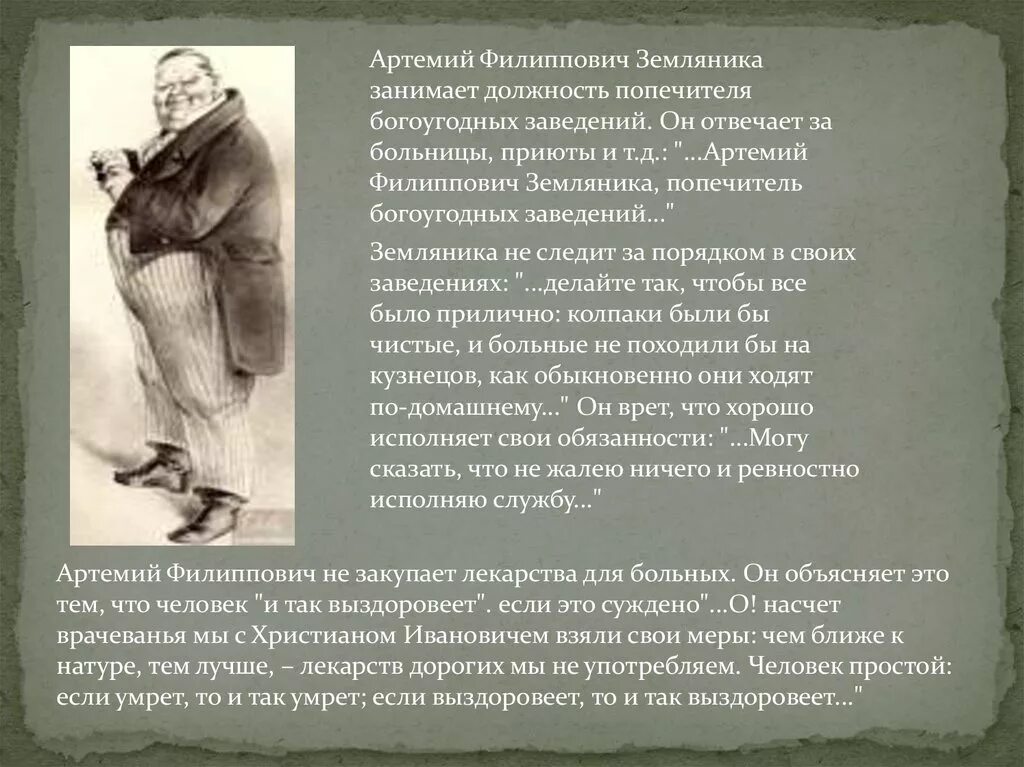 Артемий Филиппович Земляника занимает должность попечителя богоугодных заведений. Он отвечает за больницы, приюты и т.д.: "...Артемий Филиппович Земляника, попечитель богоугодных заведений..."

Земляника не следит за порядком в своих заведениях: "...делайте так, чтобы все было прилично: колпаки были бы чистые, и больные не походили бы на кузнецов, как обыкновенно они ходят по-домашнему..." Он врет, что хорошо исполняет свои обязанности: "...Могу сказать, что не жалею ничего и ревностно исполняю службу..."

Артемий Филиппович не закупает лекарства для больных. Он объясняет это тем, что человек "и так выздоровеет". если это суждено"...О! насчет врачеванья мы с Христианом Ивановичем взяли свои меры: чем ближе к натуре, тем лучше, – лекарств дорогих мы не употребляем. Человек простой: если умрет, то и так умрет; если выздоровеет, то и так выздоровеет..."